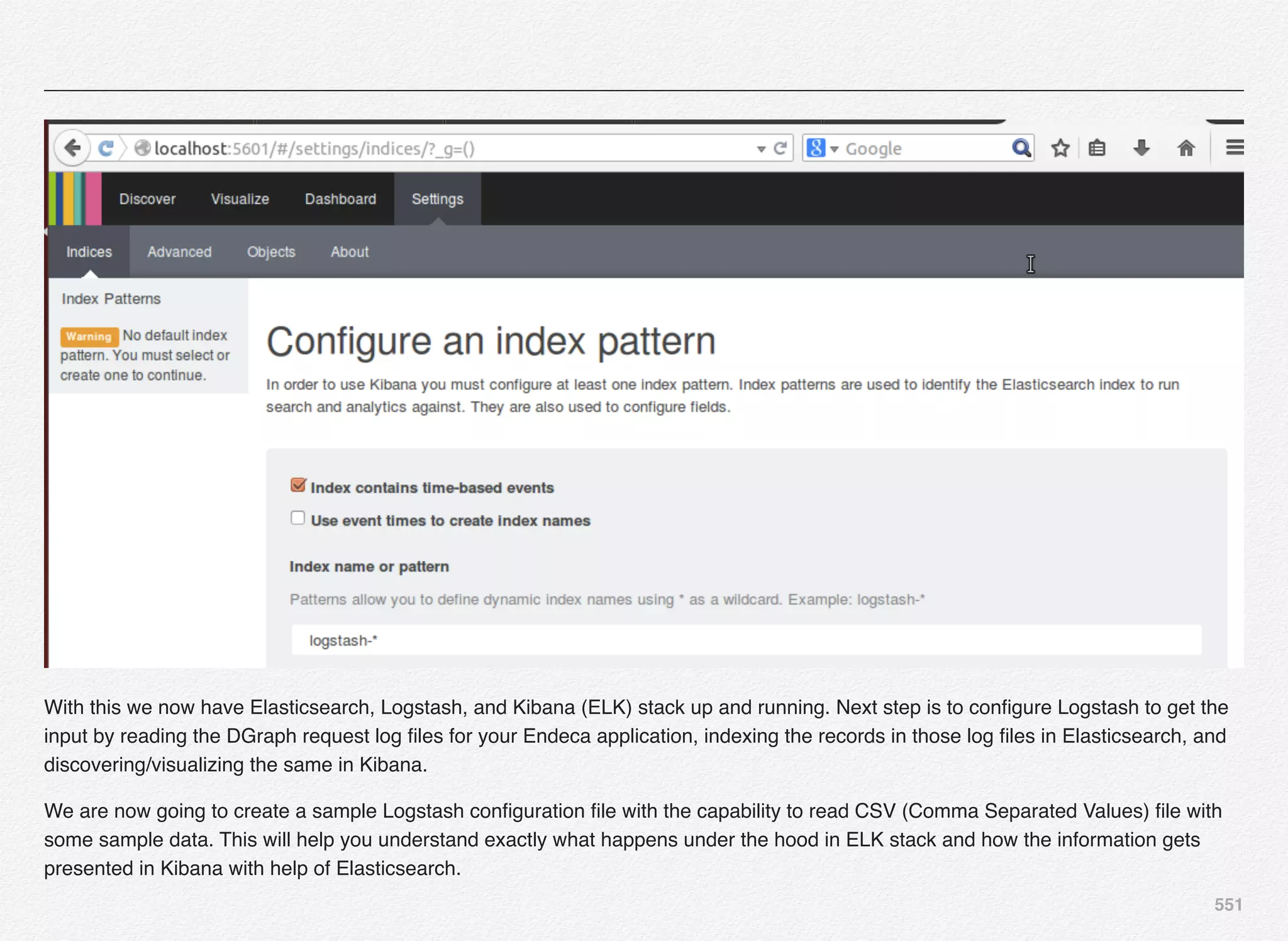 localhost:5601/#/settings/indices/?_g=()

Google

Discover Visualize Dashboard Settings

Indices Advanced Objects About

Index Patterns

Warning No default index pattern. You must select or create one to continue.

Configure an index pattern

In order to use Kibana you must configure at least one index pattern. Index patterns are used to identify the Elasticsearch index to run search and analytics against. They are also used to configure fields.

Index contains time-based events

Use event times to create index names

Index name or pattern

Patterns allow you to define dynamic index names using * as a wildcard. Example: logstash-*

logstash-*

With this we now have Elasticsearch, Logstash, and Kibana (ELK) stack up and running. Next step is to configure Logstash to get the input by reading the DGraph request log files for your Endeca application, indexing the records in those log files in Elasticsearch, and discovering/visualizing the same in Kibana.

We are now going to create a sample Logstash configuration file with the capability to read CSV (Comma Separated Values) file with some sample data. This will help you understand exactly what happens under the hood in ELK stack and how the information gets presented in Kibana with help of Elasticsearch.

551